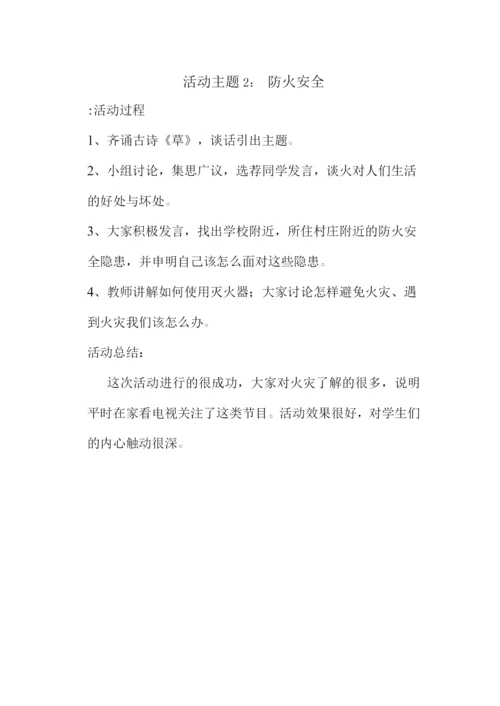 活动主题 2： 防火安全

:活动过程

1、齐诵古诗《草》，谈话引出主题。

2、小组讨论，集思广议，选荐同学发言，谈火对人们生活的好处与坏处。

3、大家积极发言，找出学校附近，所住村庄附近的防火安全隐患，并申明自己该怎么面对这些隐患。

4、教师讲解如何使用灭火器；大家讨论怎样避免火灾、遇到火灾我们该怎么办。

活动总结：

这次活动进行的很成功，大家对火灾了解的很多，说明平时在家看电视关注了这类节目。活动效果很好，对学生们的内心触动很深。